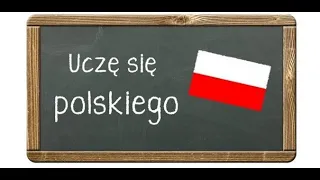 Uczę się
polskiego